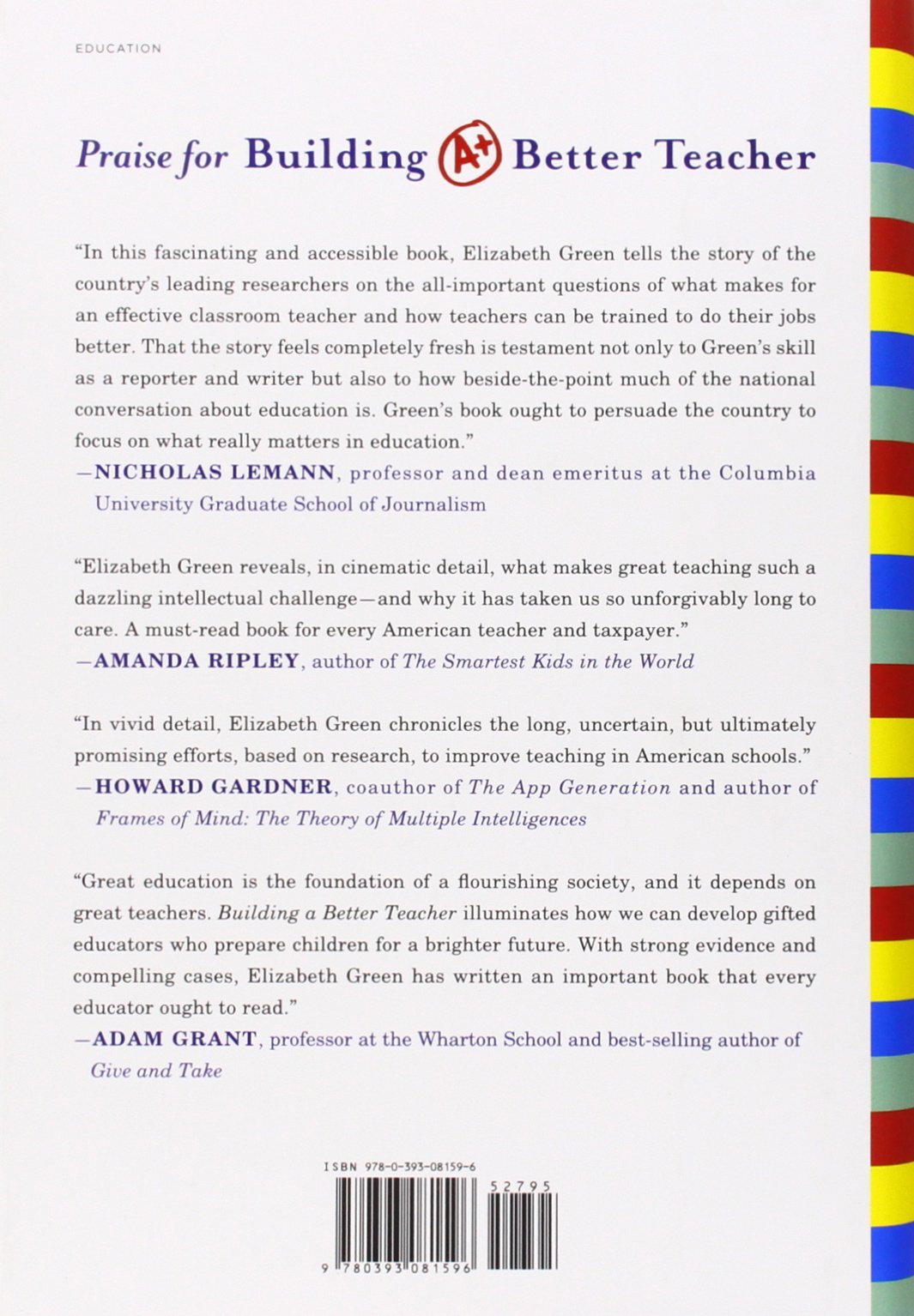 EDUCATION

Praise for Building A+ Better Teacher

"In this fascinating and accessible book, Elizabeth Green tells the story of the country's leading researchers on the all-important questions of what makes for an effective classroom teacher and how teachers can be trained to do their jobs better. That the story feels completely fresh is testament not only to Green's skill as a reporter and writer but also to how beside-the-point much of the national conversation about education is. Green's book ought to persuade the country to focus on what really matters in education."
—NICHOLAS LEMANN, professor and dean emeritus at the Columbia University Graduate School of Journalism

"Elizabeth Green reveals, in cinematic detail, what makes great teaching such a dazzling intellectual challenge—and why it has taken us so unforgivably long to care. A must-read book for every American teacher and taxpayer."
—AMANDA RIPLEY, author of The Smartest Kids in the World

"In vivid detail, Elizabeth Green chronicles the long, uncertain, but ultimately promising efforts, based on research, to improve teaching in American schools."
—HOWARD GARDNER, coauthor of The App Generation and author of Frames of Mind: The Theory of Multiple Intelligences

"Great education is the foundation of a flourishing society, and it depends on great teachers. Building a Better Teacher illuminates how we can develop gifted educators who prepare children for a brighter future. With strong evidence and compelling cases, Elizabeth Green has written an important book that every educator ought to read."
—ADAM GRANT, professor at the Wharton School and best-selling author of Give and Take

ISBN 978-0-393-08159-6

52795

9 780393 081596